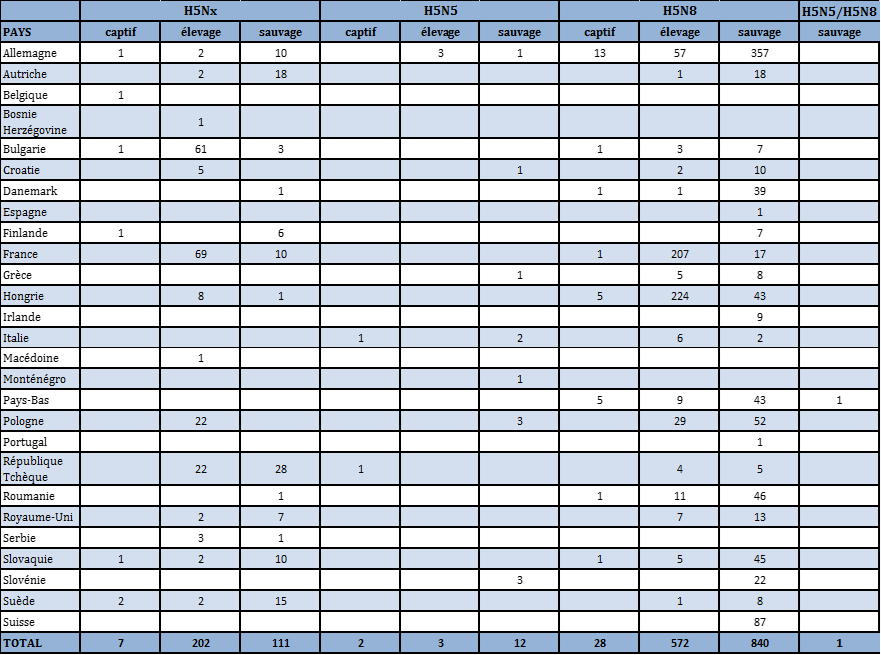 | | H5Nx | | | H5N5 | | | H5N8 | | | H5N5/H5N8 |
|---|---|---|---|---|---|---|---|---|---|---|
| PAYS | captif | élevage | sauvage | captif | élevage | sauvage | captif | élevage | sauvage | sauvage |
| Allemagne | 1 | 2 | 10 | | 3 | 1 | 13 | 57 | 357 | |
| Autriche | | 2 | 18 | | | | | 1 | 18 | |
| Belgique | 1 | | | | | | | | | |
| Bosnie Herzégovine | | 1 | | | | | | | | |
| Bulgarie | 1 | 61 | 3 | | | | 1 | 3 | 7 | |
| Croatie | | 5 | | | | 1 | | 2 | 10 | |
| Danemark | | | 1 | | | | 1 | 1 | 39 | |
| Espagne | | | | | | | | | 1 | |
| Finlande | 1 | | 6 | | | | | | 7 | |
| France | | 69 | 10 | | | | 1 | 207 | 17 | |
| Grèce | | | | | | 1 | | 5 | 8 | |
| Hongrie | | 8 | 1 | | | | 5 | 224 | 43 | |
| Irlande | | | | | | | | | 9 | |
| Italie | | | | 1 | | 2 | | 6 | 2 | |
| Macédoine | | 1 | | | | | | | | |
| Monténégro | | | | | | 1 | | | | |
| Pays-Bas | | | | | | | 5 | 9 | 43 | 1 |
| Pologne | | 22 | | | | 3 | | 29 | 52 | |
| Portugal | | | | | | | | | 1 | |
| République Tchèque | | 22 | 28 | 1 | | | | 4 | 5 | |
| Roumanie | | | 1 | | | | 1 | 11 | 46 | |
| Royaume-Uni | | 2 | 7 | | | | | 7 | 13 | |
| Serbie | | 3 | 1 | | | | | | | |
| Slovaquie | 1 | 2 | 10 | | | | 1 | 5 | 45 | |
| Slovénie | | | | | | 3 | | | 22 | |
| Suède | 2 | 2 | 15 | | | | | 1 | 8 | |
| Suisse | | | | | | | | | 87 | |
| TOTAL | 7 | 202 | 111 | 2 | 3 | 12 | 28 | 572 | 840 | 1 |